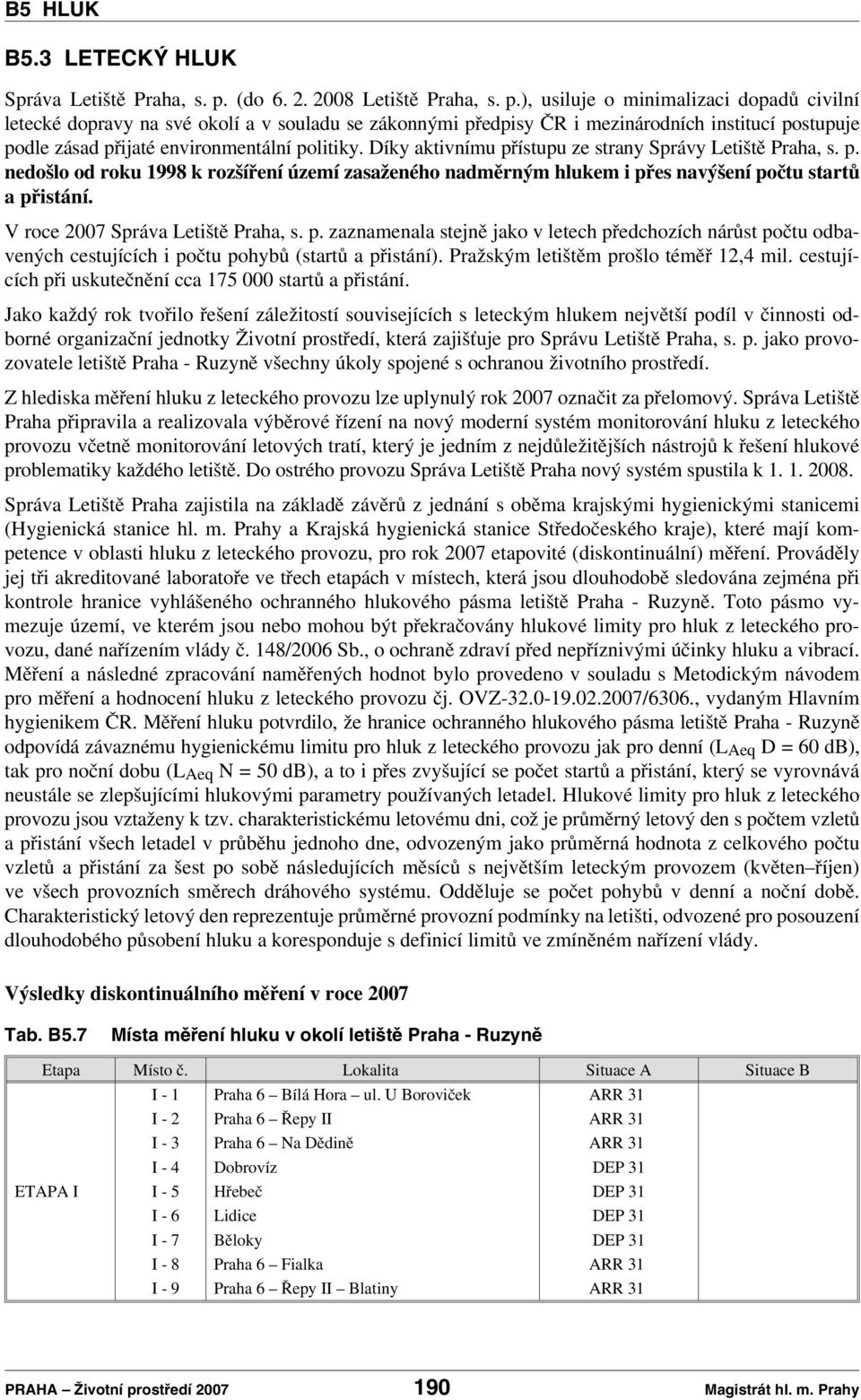 B5 HLUK

B5.3 LETECKÝ HLUK

Správa Letiště Praha, s. p. (do 6. 2. 2008 Letiště Praha, s. p.), usiluje o minimalizaci dopadů civilní letecké dopravy na své okolí a v souladu se zákonnými předpisy ČR i mezinárodních institucí postupuje podle zásad přijaté environmentální politiky. Díky aktivnímu přístupu ze strany Správy Letiště Praha, s. p. nedošlo od roku 1998 k rozšíření území zasaženého nadměrným hlukem i přes navýšení počtu startů a přistání.

V roce 2007 Správa Letiště Praha, s. p. zaznamenala stejně jako v letech předchozích nárůst počtu odbavených cestujících i počtu pohybů (startů a přistání). Pražským letištěm prošlo téměř 12,4 mil. cestujících při uskutečnění cca 175 000 startů a přistání.

Jako každý rok tvořilo řešení záležitostí souvisejících s leteckým hlukem největší podíl v činnosti odborné organizační jednotky Životní prostředí, která zajišťuje pro Správu Letiště Praha, s. p. jako provozovatele letiště Praha - Ruzyně všechny úkoly spojené s ochranou životního prostředí.

Z hlediska měření hluku z leteckého provozu lze uplynulý rok 2007 označit za přelomový. Správa Letiště Praha připravila a realizovala výběrové řízení na nový moderní systém monitorování hluku z leteckého provozu včetně monitorování letových tratí, který je jedním z nejdůležitějších nástrojů k řešení hlukové problematiky každého letiště. Do ostrého provozu Správa Letiště Praha nový systém spustila k 1. 1. 2008.

Správa Letiště Praha zajistila na základě závěrů z jednání s oběma krajskými hygienickými stanicemi (Hygienická stanice hl. m. Prahy a Krajská hygienická stanice Středočeského kraje), které mají kompetence v oblasti hluku z leteckého provozu, pro rok 2007 etapovité (diskontinuální) měření. Prováděly jej tři akreditované laboratoře ve třech etapách v místech, která jsou dlouhodobě sledována zejména při kontrole hranice vyhlášeného ochranného hlukového pásma letiště Praha - Ruzyně. Toto pásmo vymezuje území, ve kterém jsou nebo mohou být překračovány hlukové limity pro hluk z leteckého provozu, dané nařízením vlády č. 148/2006 Sb., o ochraně zdraví před nepříznivými účinky hluku a vibrací. Měření a následné zpracování naměřených hodnot bylo provedeno v souladu s Metodickým návodem pro měření a hodnocení hluku z leteckého provozu čj. OVZ-32.0-19.02.2007/6306., vydaným Hlavním hygienikem ČR. Měření hluku potvrdilo, že hranice ochranného hlukového pásma letiště Praha - Ruzyně odpovídá závaznému hygienickému limitu pro hluk z leteckého provozu jak pro denní ($L_{Aeq}$ D = 60 dB), tak pro noční dobu ($L_{Aeq}$ N = 50 dB), a to i přes zvyšující se počet startů a přistání, který se vyrovnává neustále se zlepšujícími hlukovými parametry používaných letadel. Hlukové limity pro hluk z leteckého provozu jsou vztaženy k tzv. charakteristickému letovému dni, což je průměrný letový den s počtem vzletů a přistání všech letadel v průběhu jednoho dne, odvozeným jako průměrná hodnota z celkového počtu vzletů a přistání za šest po sobě následujících měsíců s největším leteckým provozem (květen–říjen) ve všech provozních směrech dráhového systému. Odděluje se počet pohybů v denní a noční době. Charakteristický letový den reprezentuje průměrné provozní podmínky na letišti, odvozené pro posouzení dlouhodobého působení hluku a koresponduje s definicí limitů ve zmíněném nařízení vlády.

Výsledky diskontinuálního měření v roce 2007

Tab. B5.7 Místa měření hluku v okolí letiště Praha - Ruzyně

| Etapa | Místo č. | Lokalita | Situace A | Situace B |
|---|---|---|---|---|
| ETAPA I | I - 1 | Praha 6 – Bílá Hora – ul. U Boroviček | ARR 31 | |
| | I - 2 | Praha 6 – Řepy II | ARR 31 | |
| | I - 3 | Praha 6 – Na Dědině | ARR 31 | |
| | I - 4 | Dobrovíz | DEP 31 | |
| | I - 5 | Hřebeč | DEP 31 | |
| | I - 6 | Lidice | DEP 31 | |
| | I - 7 | Běloky | DEP 31 | |
| | I - 8 | Praha 6 – Fialka | ARR 31 | |
| | I - 9 | Praha 6 – Řepy II – Blatiny | ARR 31 | |

PRAHA – Životní prostředí 2007 190 Magistrát hl. m. Prahy